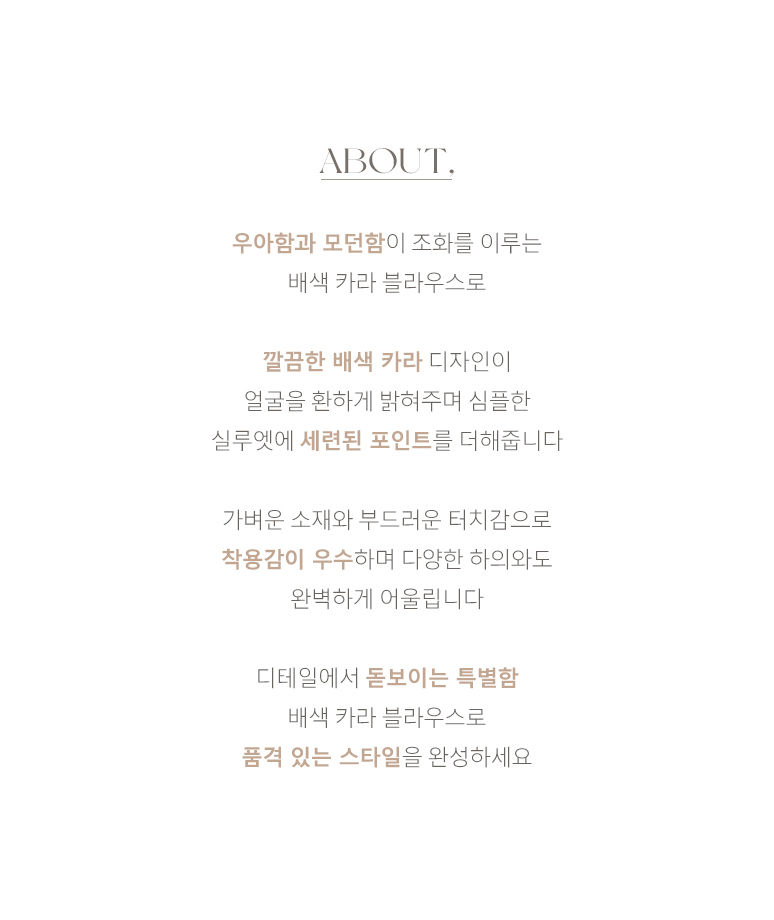 ABOUT,

우아함과 모던함이 조화를 이루는
배색 카라 블라우스로

깔끔한 배색 카라 디자인이
얼굴을 환하게 밝혀주며 심플한
실루엣에 세련된 포인트를 더해줍니다

가벼운 소재와 부드러운 터치감으로
착용감이 우수하며 다양한 하의와도
완벽하게 어울립니다

디테일에서 돋보이는 특별함
배색 카라 블라우스로
품격 있는 스타일을 완성하세요